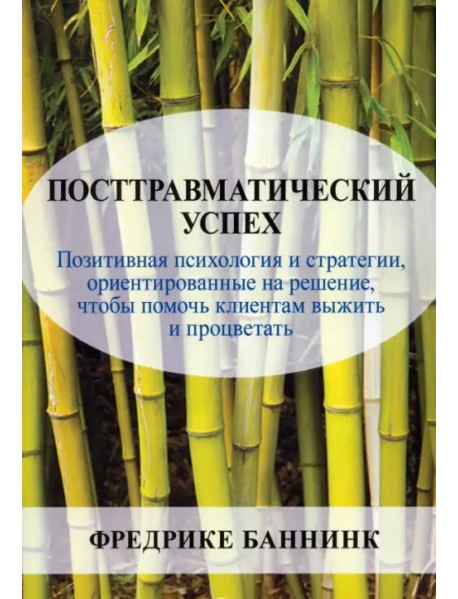 ПОСТТРАВМАТИЧЕСКИЙ УСПЕХ

Позитивная психология и стратегии, ориентированные на решение, чтобы помочь клиентам выжить и процветать

ФРЕДРИКЕ БАННИНК